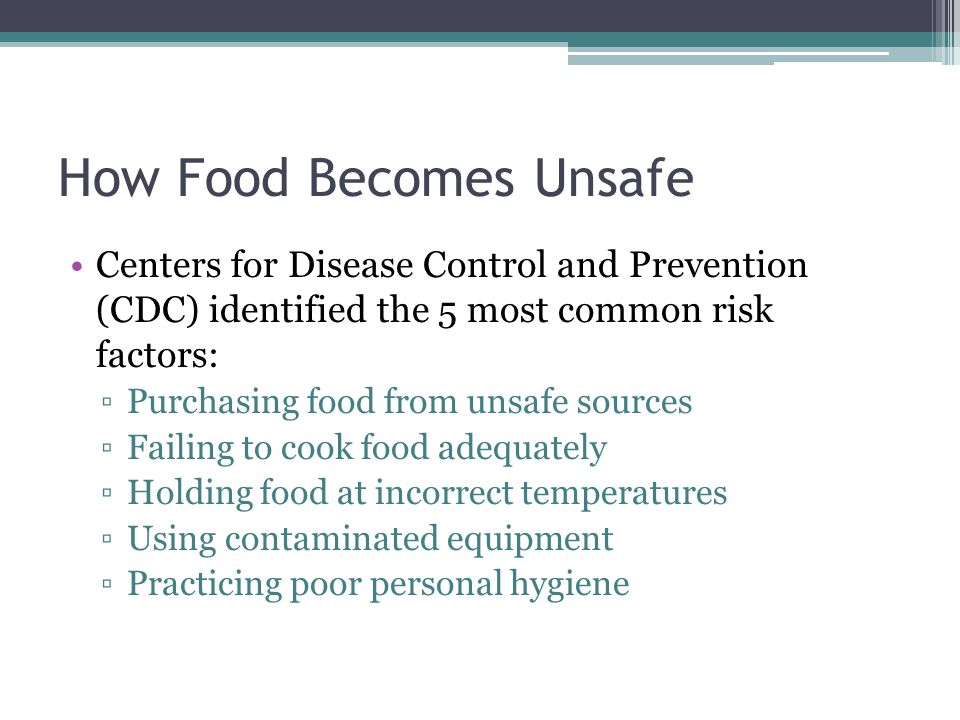 How Food Becomes Unsafe

• Centers for Disease Control and Prevention (CDC) identified the 5 most common risk factors:
▫ Purchasing food from unsafe sources
▫ Failing to cook food adequately
▫ Holding food at incorrect temperatures
▫ Using contaminated equipment
▫ Practicing poor personal hygiene